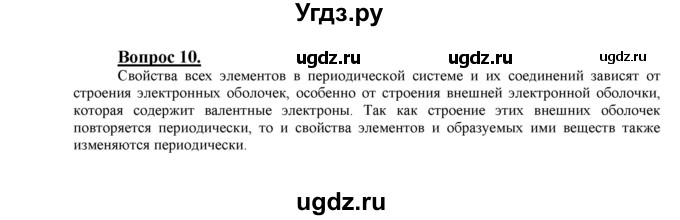 Угдз.ру

Вопрос 10. ugdz.ru ugdz.ru ugdz.ru

Свойства всех элементов в периодической системе и их соединений зависят от строения электронных оболочек, особенно от строения внешней электронной оболочки, которая содержит валентные электроны. Так как строение этих внешних оболочек повторяется периодически, то и свойства элементов и образуемых ими веществ также изменяются периодически.

ugdz.ru